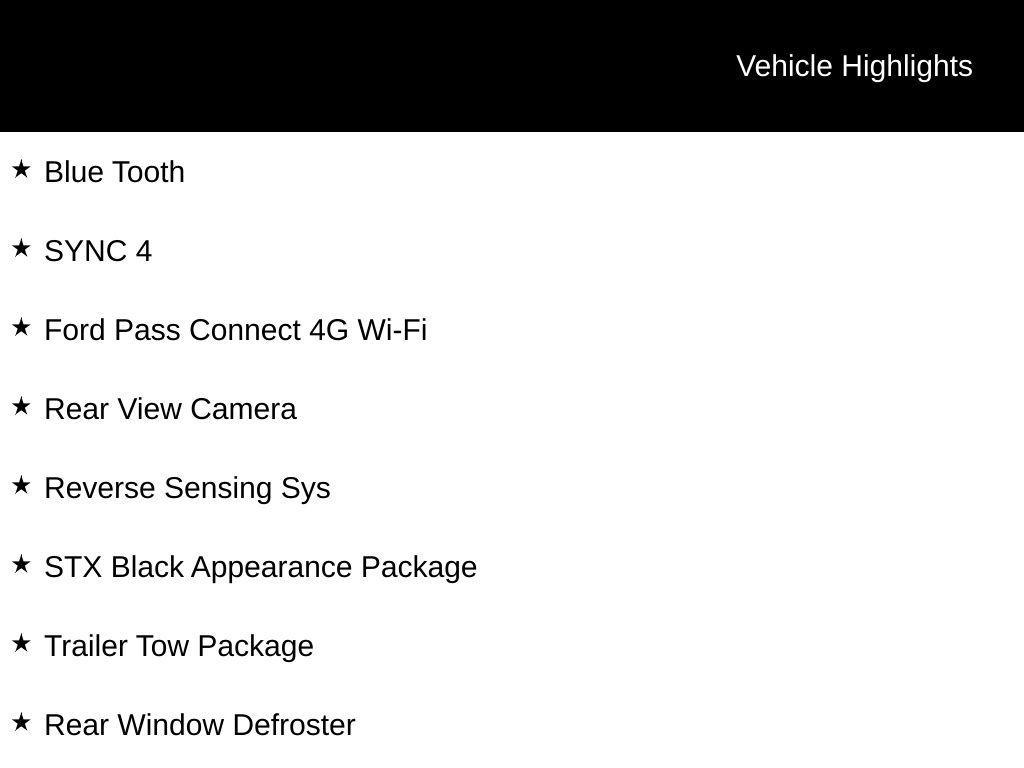 Vehicle Highlights

★ Blue Tooth

★ SYNC 4

★ Ford Pass Connect 4G Wi-Fi

★ Rear View Camera

★ Reverse Sensing Sys

★ STX Black Appearance Package

★ Trailer Tow Package

★ Rear Window Defroster